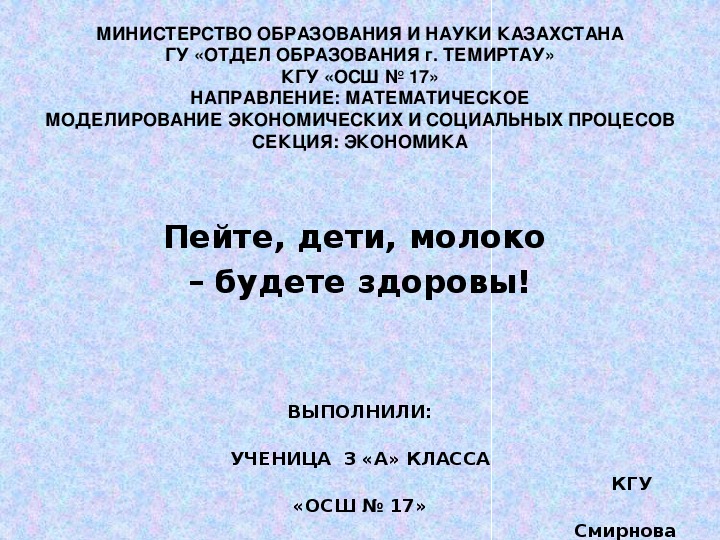 МИНИСТЕРСТВО ОБРАЗОВАНИЯ И НАУКИ КАЗАХСТАНА
ГУ «ОТДЕЛ ОБРАЗОВАНИЯ г. ТЕМИРТАУ»
КГУ «ОСШ № 17»
НАПРАВЛЕНИЕ: МАТЕМАТИЧЕСКОЕ
МОДЕЛИРОВАНИЕ ЭКОНОМИЧЕСКИХ И СОЦИАЛЬНЫХ ПРОЦЕСОВ
СЕКЦИЯ: ЭКОНОМИКА

Пейте, дети, молоко
– будете здоровы!

ВЫПОЛНИЛИ:

УЧЕНИЦА 3 «А» КЛАССА

КГУ

«ОСШ № 17»

Смирнова